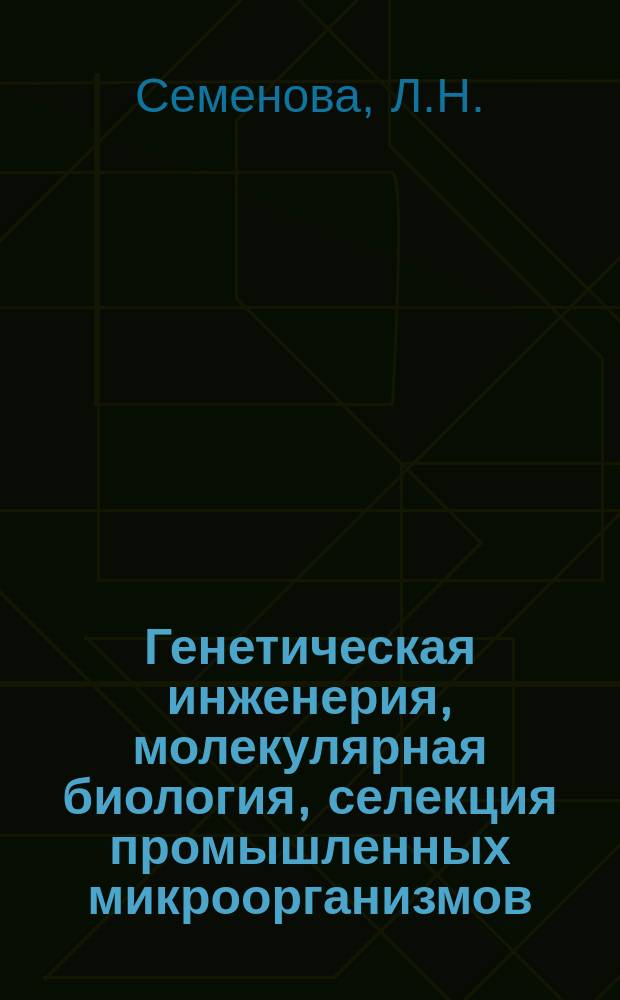 Семенова, Л.Н.

Генетическая инженерия, молекулярная биология, селекция промышленных микроорганизмов